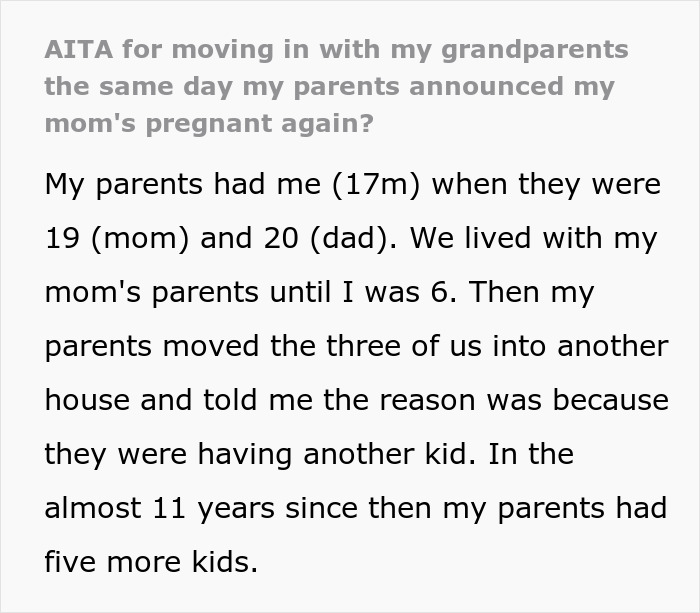 AITA for moving in with my grandparents the same day my parents announced my mom's pregnant again?

My parents had me (17m) when they were 19 (mom) and 20 (dad). We lived with my mom's parents until I was 6. Then my parents moved the three of us into another house and told me the reason was because they were having another kid. In the almost 11 years since then my parents had five more kids.